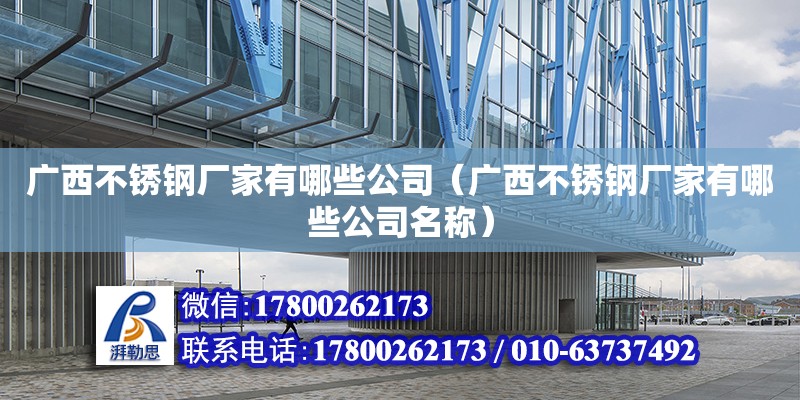 广西不锈钢厂家有哪些公司（广西不锈钢厂家有哪些公司名称）

湃勒思

微信:17800262173

联系电话:17800262173 / 010-63737492